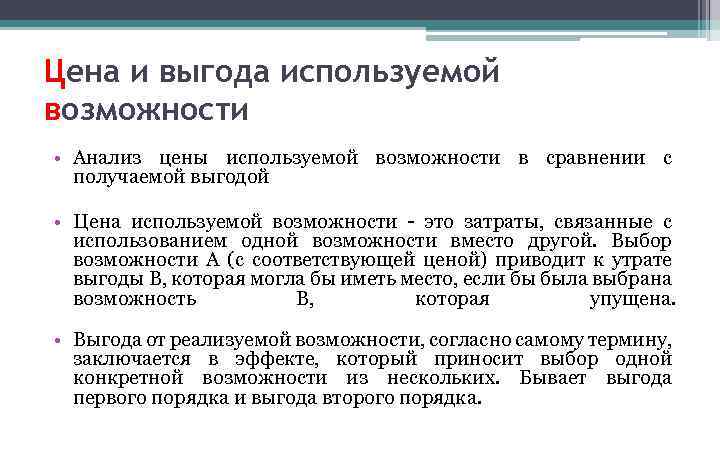 Цена и выгода используемой возможности

• Анализ цены используемой возможности в сравнении с получаемой выгодой

• Цена используемой возможности - это затраты, связанные с использованием одной возможности вместо другой. Выбор возможности А (с соответствующей ценой) приводит к утрате выгоды В, которая могла бы иметь место, если бы была выбрана возможность В, которая упущена.

• Выгода от реализуемой возможности, согласно самому термину, заключается в эффекте, который приносит выбор одной конкретной возможности из нескольких. Бывает выгода первого порядка и выгода второго порядка.